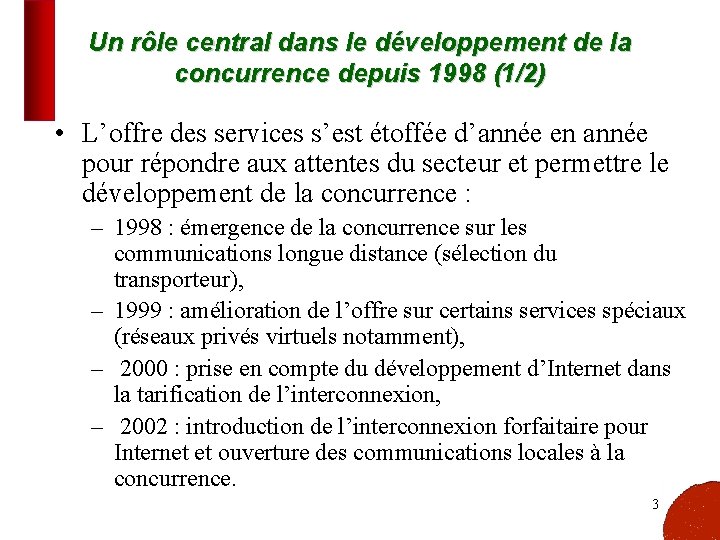 Un rôle central dans le développement de la concurrence depuis 1998 (1/2)

• L’offre des services s’est étoffée d’année en année pour répondre aux attentes du secteur et permettre le développement de la concurrence :

– 1998 : émergence de la concurrence sur les communications longue distance (sélection du transporteur),

– 1999 : amélioration de l’offre sur certains services spéciaux (réseaux privés virtuels notamment),

– 2000 : prise en compte du développement d’Internet dans la tarification de l’interconnexion,

– 2002 : introduction de l’interconnexion forfaitaire pour Internet et ouverture des communications locales à la concurrence.

3